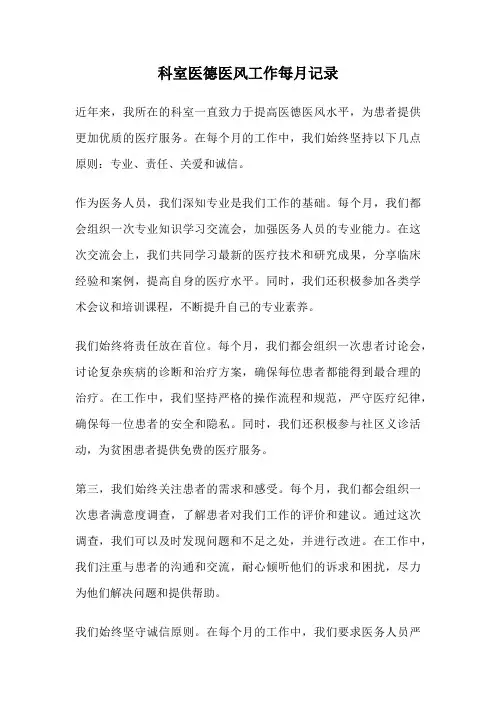 科室医德医风工作每月记录

近年来，我所在的科室一直致力于提高医德医风水平，为患者提供更加优质的医疗服务。在每个月的工作中，我们始终坚持以下几点原则：专业、责任、关爱和诚信。

作为医务人员，我们深知专业是我们工作的基础。每个月，我们都会组织一次专业知识学习交流会，加强医务人员的专业能力。在这次交流会上，我们共同学习最新的医疗技术和研究成果，分享临床经验和案例，提高自身的医疗水平。同时，我们还积极参加各类学术会议和培训课程，不断提升自己的专业素养。

我们始终将责任放在首位。每个月，我们都会组织一次患者讨论会，讨论复杂疾病的诊断和治疗方案，确保每位患者都能得到最合理的治疗。在工作中，我们坚持严格的操作流程和规范，严守医疗纪律，确保每一位患者的安全和隐私。同时，我们还积极参与社区义诊活动，为贫困患者提供免费的医疗服务。

第三，我们始终关注患者的需求和感受。每个月，我们都会组织一次患者满意度调查，了解患者对我们工作的评价和建议。通过这次调查，我们可以及时发现问题和不足之处，并进行改进。在工作中，我们注重与患者的沟通和交流，耐心倾听他们的诉求和困扰，尽力为他们解决问题和提供帮助。

我们始终坚守诚信原则。在每个月的工作中，我们要求医务人员严